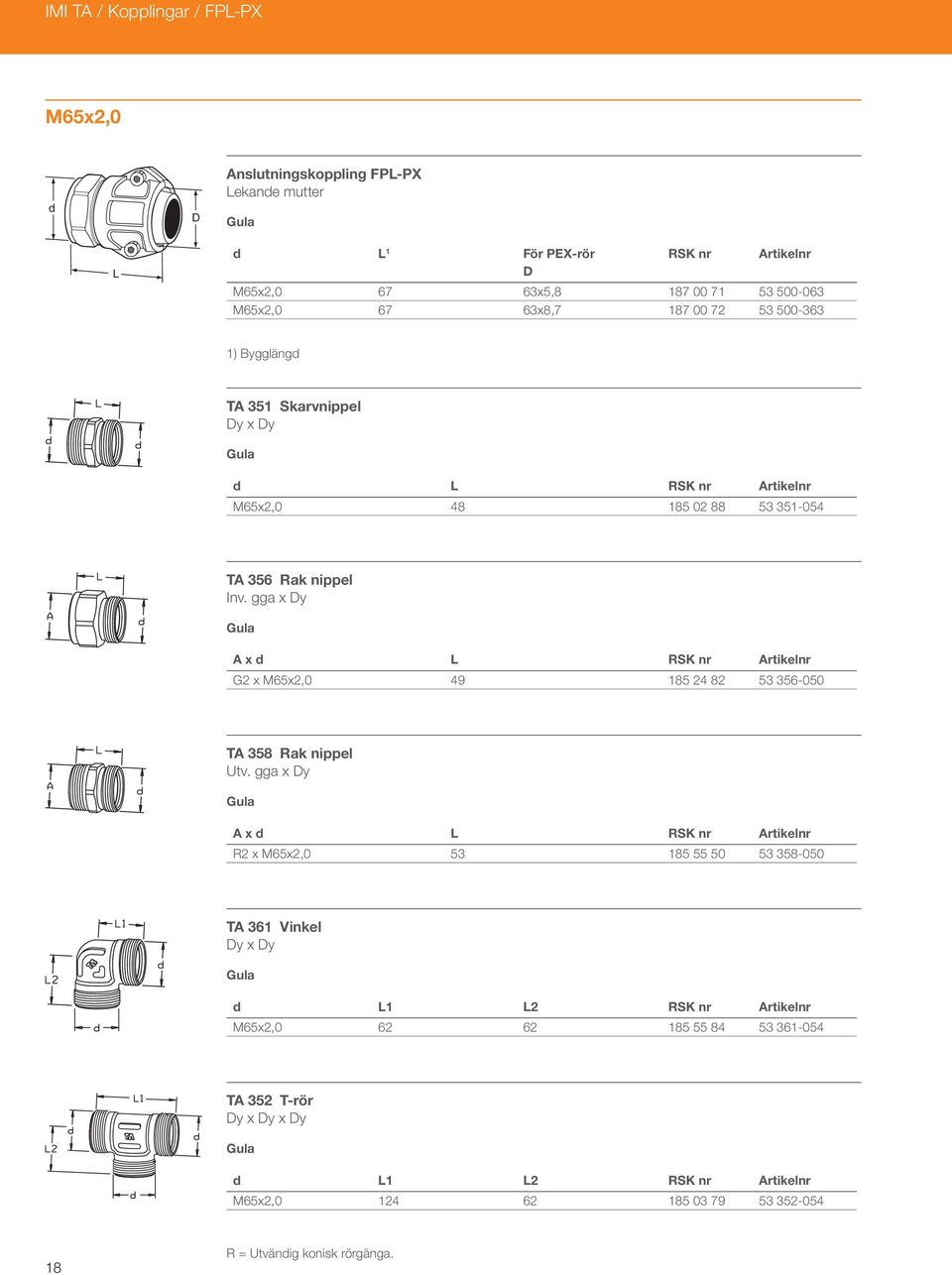 IMI TA / Kopplingar / FPL-PX

M65x2,0

d
D
L

Anslutningskoppling FPL-PX
Lekande mutter

Gula

| d | L¹ | För PEX-rör D | RSK nr | Artikelnr |
|---|---|---|---|---|
| M65x2,0 | 67 | 63x5,8 | 187 00 71 | 53 500-063 |
| M65x2,0 | 67 | 63x8,7 | 187 00 72 | 53 500-363 |

1) Bygglängd

L
d
d

TA 351 Skarvnippel
Dy x Dy

Gula

| d | L | RSK nr | Artikelnr |
|---|---|---|---|
| M65x2,0 | 48 | 185 02 88 | 53 351-054 |

L
A
d

TA 356 Rak nippel
Inv. gga x Dy

Gula

| A x d | L | RSK nr | Artikelnr |
|---|---|---|---|
| G2 x M65x2,0 | 49 | 185 24 82 | 53 356-050 |

L
A
d

TA 358 Rak nippel
Utv. gga x Dy

Gula

| A x d | L | RSK nr | Artikelnr |
|---|---|---|---|
| R2 x M65x2,0 | 53 | 185 55 50 | 53 358-050 |

L1
L2
d
d

TA 361 Vinkel
Dy x Dy

Gula

| d | L1 | L2 | RSK nr | Artikelnr |
|---|---|---|---|---|
| M65x2,0 | 62 | 62 | 185 55 84 | 53 361-054 |

L1
L2
d
d
d

TA 352 T-rör
Dy x Dy x Dy

Gula

| d | L1 | L2 | RSK nr | Artikelnr |
|---|---|---|---|---|
| M65x2,0 | 124 | 62 | 185 03 79 | 53 352-054 |

18

R = Utvändig konisk rörgänga.